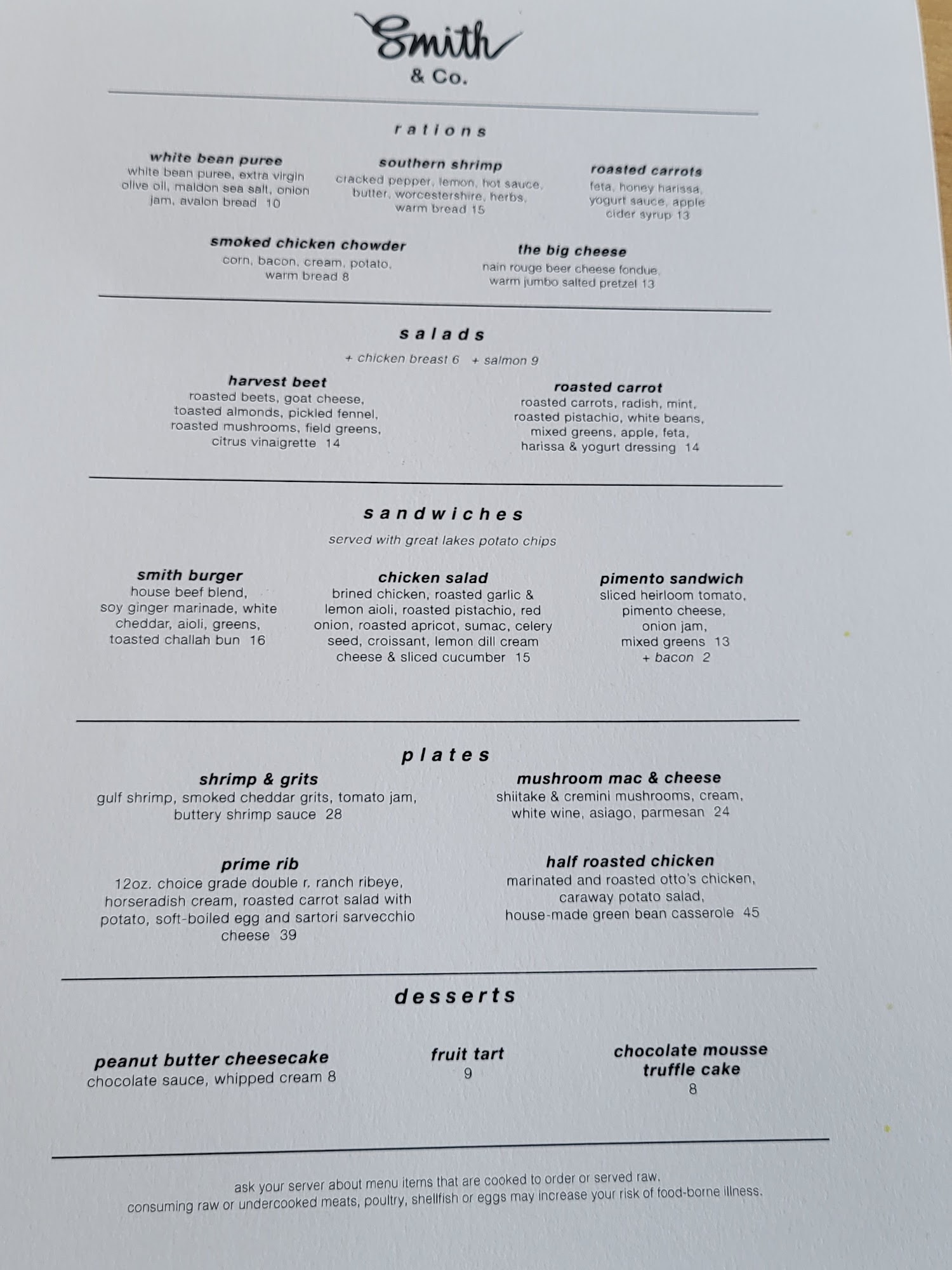 Smith
& Co.

rations

white bean puree
white bean puree, extra virgin olive oil, maldon sea salt, onion jam, avalon bread 10

southern shrimp
cracked pepper, lemon, hot sauce, butter, worcestershire, herbs, warm bread 15

roasted carrots
feta, honey harissa, yogurt sauce, apple cider syrup 13

smoked chicken chowder
corn, bacon, cream, potato, warm bread 8

the big cheese
nain rouge beer cheese fondue, warm jumbo salted pretzel 13

salads

+ chicken breast 6 + salmon 9

harvest beet
roasted beets, goat cheese, toasted almonds, pickled fennel, roasted mushrooms, field greens, citrus vinaigrette 14

roasted carrot
roasted carrots, radish, mint, roasted pistachio, white beans, mixed greens, apple, feta, harissa & yogurt dressing 14

sandwiches

served with great lakes potato chips

smith burger
house beef blend, soy ginger marinade, white cheddar, aioli, greens, toasted challah bun 16

chicken salad
brined chicken, roasted garlic & lemon aioli, roasted pistachio, red onion, roasted apricot, sumac, celery seed, croissant, lemon dill cream cheese & sliced cucumber 15

pimento sandwich
sliced heirloom tomato, pimento cheese, onion jam, mixed greens 13
+ bacon 2

plates

shrimp & grits
gulf shrimp, smoked cheddar grits, tomato jam, buttery shrimp sauce 28

mushroom mac & cheese
shiitake & cremini mushrooms, cream, white wine, asiago, parmesan 24

prime rib
12oz. choice grade double r. ranch ribeye, horseradish cream, roasted carrot salad with potato, soft-boiled egg and sartori sarvecchio cheese 39

half roasted chicken
marinated and roasted otto's chicken, caraway potato salad, house-made green bean casserole 45

desserts

peanut butter cheesecake
chocolate sauce, whipped cream 8

fruit tart
9

chocolate mousse truffle cake
8

ask your server about menu items that are cooked to order or served raw.
consuming raw or undercooked meats, poultry, shellfish or eggs may increase your risk of food-borne illness.